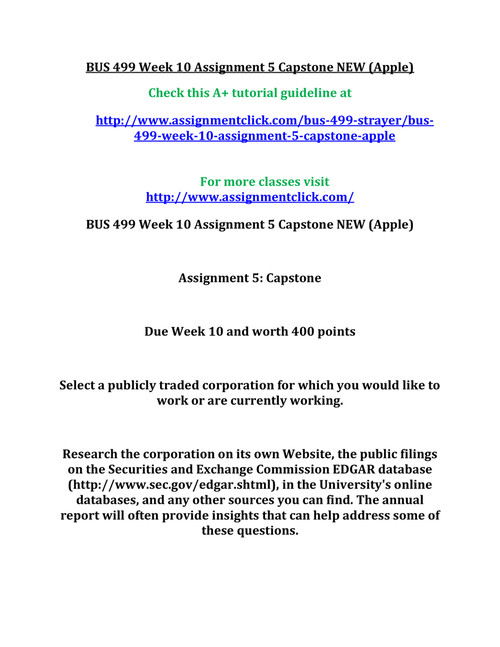 BUS 499 Week 10 Assignment 5 Capstone NEW (Apple)

Check this A+ tutorial guideline at

http://www.assignmentclick.com/bus-499-strayer/bus-499-week-10-assignment-5-capstone-apple

For more classes visit
http://www.assignmentclick.com/

BUS 499 Week 10 Assignment 5 Capstone NEW (Apple)

Assignment 5: Capstone

Due Week 10 and worth 400 points

Select a publicly traded corporation for which you would like to work or are currently working.

Research the corporation on its own Website, the public filings on the Securities and Exchange Commission EDGAR database (http://www.sec.gov/edgar.shtml), in the University's online databases, and any other sources you can find. The annual report will often provide insights that can help address some of these questions.